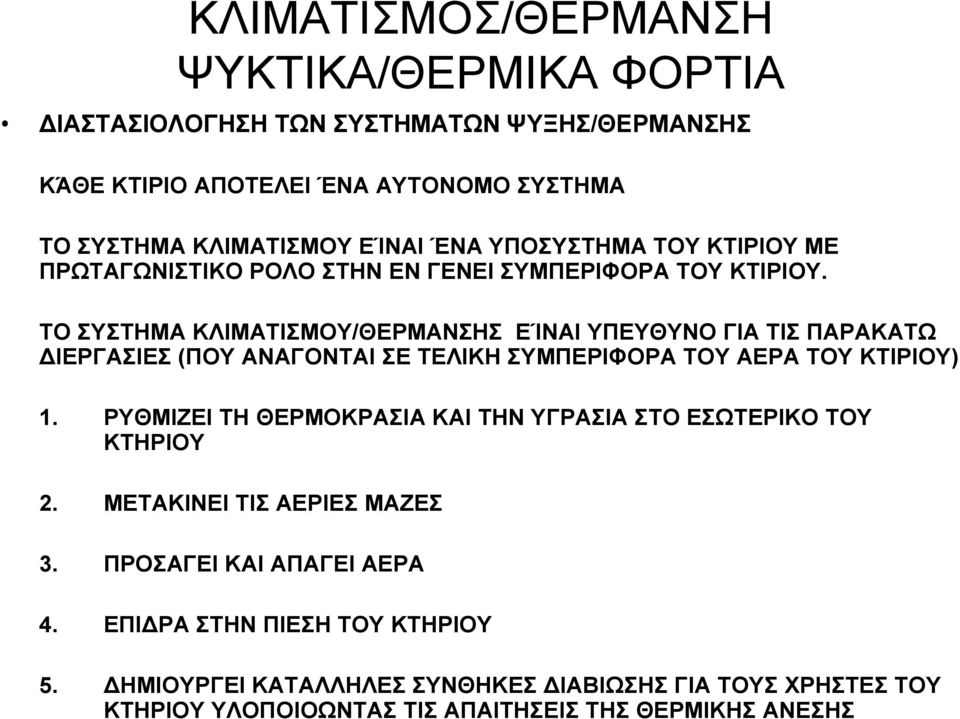 ΚΛΙΜΑΤΙΣΜΟΣ/ΘΕΡΜΑΝΣΗ ΨΥΚΤΙΚΑ/ΘΕΡΜΙΚΑ ΦΟΡΤΙΑ

• ΔΙΑΣΤΑΣΙΟΛΟΓΗΣΗ ΤΩΝ ΣΥΣΤΗΜΑΤΩΝ ΨΥΞΗΣ/ΘΕΡΜΑΝΣΗΣ

ΚΆΘΕ ΚΤΙΡΙΟ ΑΠΟΤΕΛΕΙ ΈΝΑ ΑΥΤΟΝΟΜΟ ΣΥΣΤΗΜΑ

ΤΟ ΣΥΣΤΗΜΑ ΚΛΙΜΑΤΙΣΜΟΥ ΕΊΝΑΙ ΈΝΑ ΥΠΟΣΥΣΤΗΜΑ ΤΟΥ ΚΤΙΡΙΟΥ ΜΕ ΠΡΩΤΑΓΩΝΙΣΤΙΚΟ ΡΟΛΟ ΣΤΗΝ ΕΝ ΓΕΝΕΙ ΣΥΜΠΕΡΙΦΟΡΑ ΤΟΥ ΚΤΙΡΙΟΥ.

ΤΟ ΣΥΣΤΗΜΑ ΚΛΙΜΑΤΙΣΜΟΥ/ΘΕΡΜΑΝΣΗΣ ΕΊΝΑΙ ΥΠΕΥΘΥΝΟ ΓΙΑ ΤΙΣ ΠΑΡΑΚΑΤΩ ΔΙΕΡΓΑΣΙΕΣ (ΠΟΥ ΑΝΑΓΟΝΤΑΙ ΣΕ ΤΕΛΙΚΗ ΣΥΜΠΕΡΙΦΟΡΑ ΤΟΥ ΑΕΡΑ ΤΟΥ ΚΤΙΡΙΟΥ)

1. ΡΥΘΜΙΖΕΙ ΤΗ ΘΕΡΜΟΚΡΑΣΙΑ ΚΑΙ ΤΗΝ ΥΓΡΑΣΙΑ ΣΤΟ ΕΣΩΤΕΡΙΚΟ ΤΟΥ ΚΤΗΡΙΟΥ

2. ΜΕΤΑΚΙΝΕΙ ΤΙΣ ΑΕΡΙΕΣ ΜΑΖΕΣ

3. ΠΡΟΣΑΓΕΙ ΚΑΙ ΑΠΑΓΕΙ ΑΕΡΑ

4. ΕΠΙΔΡΑ ΣΤΗΝ ΠΙΕΣΗ ΤΟΥ ΚΤΗΡΙΟΥ

5. ΔΗΜΙΟΥΡΓΕΙ ΚΑΤΑΛΛΗΛΕΣ ΣΥΝΘΗΚΕΣ ΔΙΑΒΙΩΣΗΣ ΓΙΑ ΤΟΥΣ ΧΡΗΣΤΕΣ ΤΟΥ ΚΤΗΡΙΟΥ ΥΛΟΠΟΙΟΩΝΤΑΣ ΤΙΣ ΑΠΑΙΤΗΣΕΙΣ ΤΗΣ ΘΕΡΜΙΚΗΣ ΑΝΕΣΗΣ